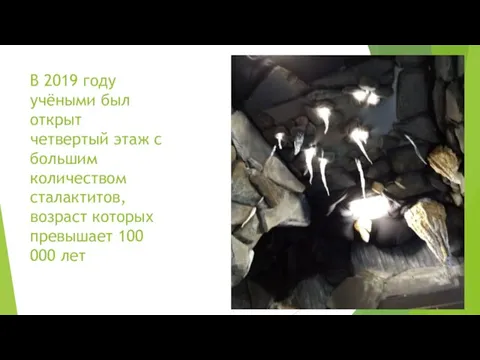 В 2019 году учёными был открыт четвертый этаж с большим количеством сталактитов, возраст которых превышает 100 000 лет